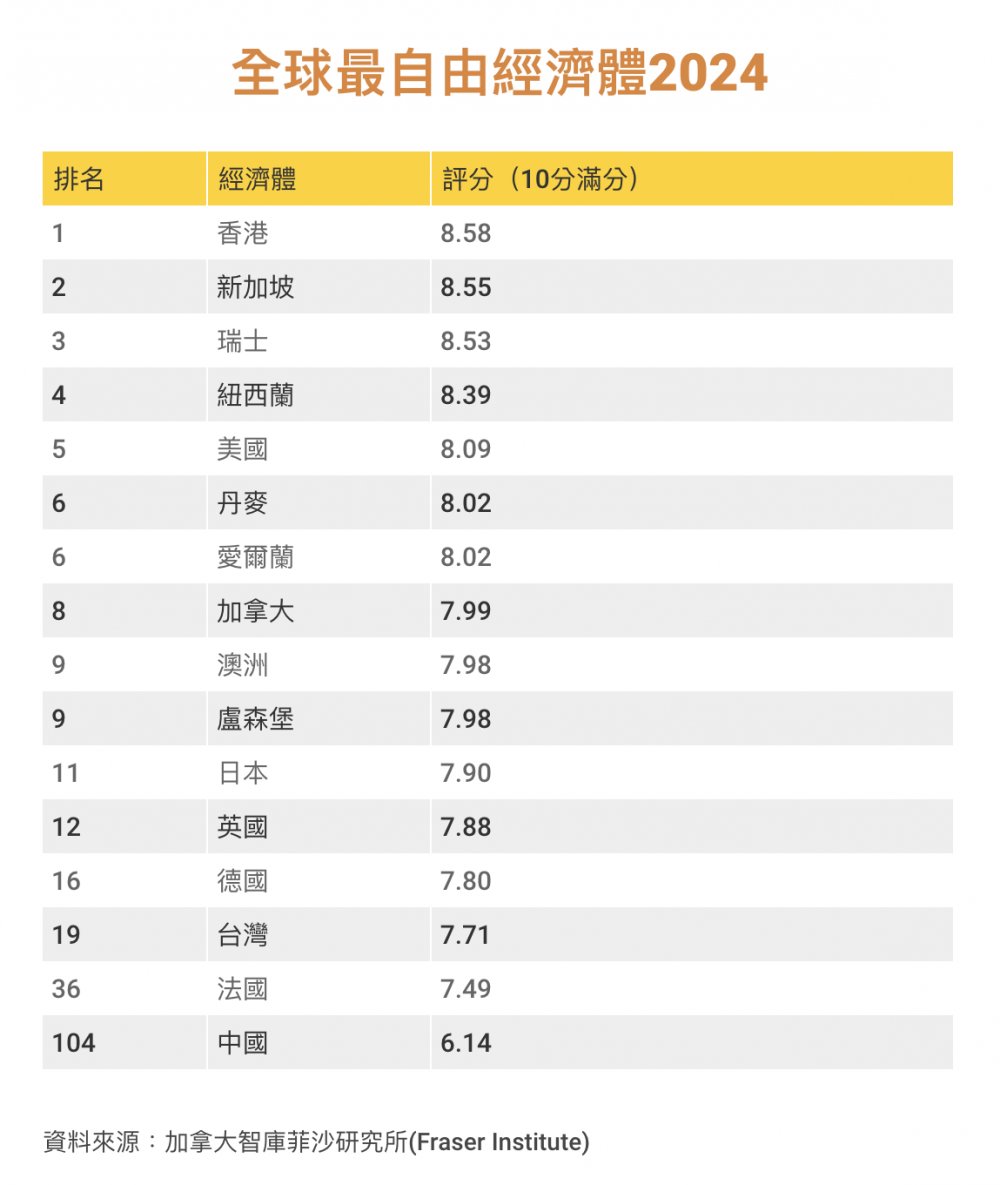 全球最自由經濟體2024

| 排名 | 經濟體 | 評分（10分滿分） |
|---|---|---|
| 1 | 香港 | 8.58 |
| 2 | 新加坡 | 8.55 |
| 3 | 瑞士 | 8.53 |
| 4 | 紐西蘭 | 8.39 |
| 5 | 美國 | 8.09 |
| 6 | 丹麥 | 8.02 |
| 6 | 愛爾蘭 | 8.02 |
| 8 | 加拿大 | 7.99 |
| 9 | 澳洲 | 7.98 |
| 9 | 盧森堡 | 7.98 |
| 11 | 日本 | 7.90 |
| 12 | 英國 | 7.88 |
| 16 | 德國 | 7.80 |
| 19 | 台灣 | 7.71 |
| 36 | 法國 | 7.49 |
| 104 | 中國 | 6.14 |

資料來源：加拿大智庫菲沙研究所(Fraser Institute)